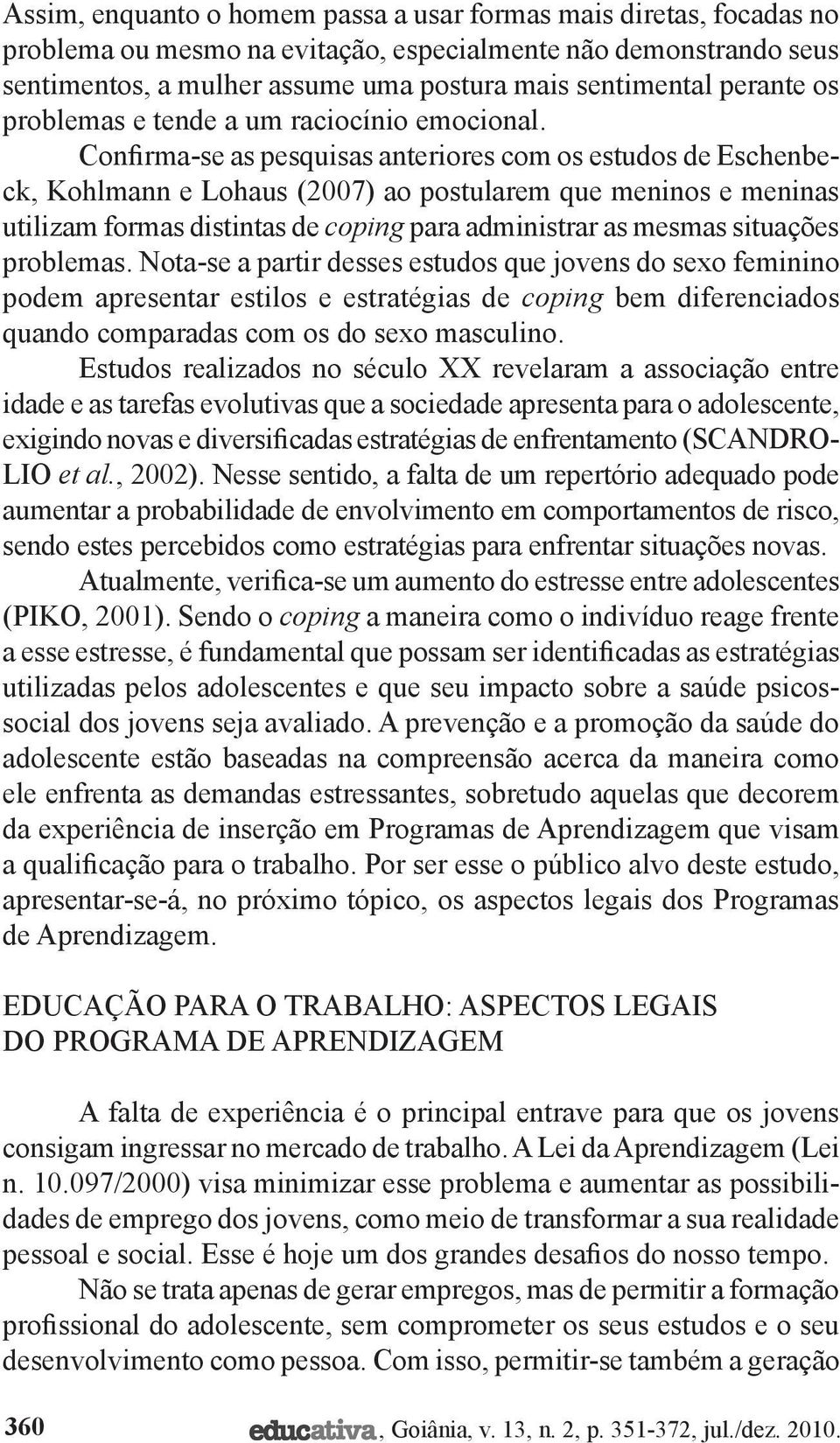 Assim, enquanto o homem passa a usar formas mais diretas, focadas no problema ou mesmo na evitação, especialmente não demonstrando seus sentimentos, a mulher assume uma postura mais sentimental perante os problemas e tende a um raciocínio emocional.

Confirma-se as pesquisas anteriores com os estudos de Eschenbeck, Kohlmann e Lohaus (2007) ao postularem que meninos e meninas utilizam formas distintas de coping para administrar as mesmas situações problemas. Nota-se a partir desses estudos que jovens do sexo feminino podem apresentar estilos e estratégias de coping bem diferenciados quando comparadas com os do sexo masculino.

Estudos realizados no século XX revelaram a associação entre idade e as tarefas evolutivas que a sociedade apresenta para o adolescente, exigindo novas e diversificadas estratégias de enfrentamento (SCANDROLIO et al., 2002). Nesse sentido, a falta de um repertório adequado pode aumentar a probabilidade de envolvimento em comportamentos de risco, sendo estes percebidos como estratégias para enfrentar situações novas.

Atualmente, verifica-se um aumento do estresse entre adolescentes (PIKO, 2001). Sendo o coping a maneira como o indivíduo reage frente a esse estresse, é fundamental que possam ser identificadas as estratégias utilizadas pelos adolescentes e que seu impacto sobre a saúde psicossocial dos jovens seja avaliado. A prevenção e a promoção da saúde do adolescente estão baseadas na compreensão acerca da maneira como ele enfrenta as demandas estressantes, sobretudo aquelas que decorem da experiência de inserção em Programas de Aprendizagem que visam a qualificação para o trabalho. Por ser esse o público alvo deste estudo, apresentar-se-á, no próximo tópico, os aspectos legais dos Programas de Aprendizagem.

EDUCAÇÃO PARA O TRABALHO: ASPECTOS LEGAIS DO PROGRAMA DE APRENDIZAGEM

A falta de experiência é o principal entrave para que os jovens consigam ingressar no mercado de trabalho. A Lei da Aprendizagem (Lei n. 10.097/2000) visa minimizar esse problema e aumentar as possibilidades de emprego dos jovens, como meio de transformar a sua realidade pessoal e social. Esse é hoje um dos grandes desafios do nosso tempo.

Não se trata apenas de gerar empregos, mas de permitir a formação profissional do adolescente, sem comprometer os seus estudos e o seu desenvolvimento como pessoa. Com isso, permitir-se também a geração

360 educativa, Goiânia, v. 13, n. 2, p. 351-372, jul./dez. 2010.